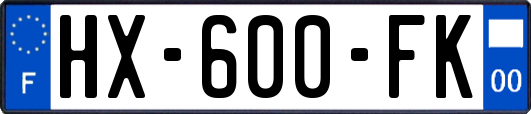 F
HX-600-FK
00